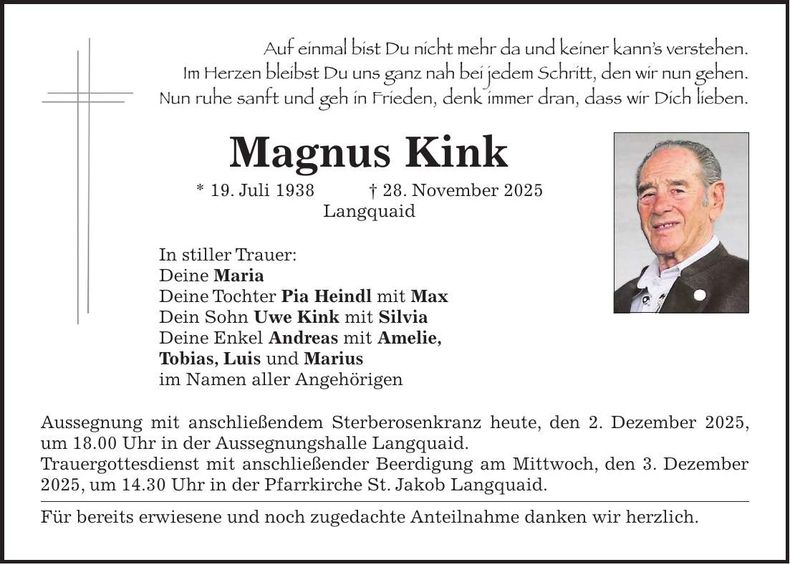 Auf einmal bist Du nicht mehr da und keiner kann's verstehen.
Im Herzen bleibst Du uns ganz nah bei jedem Schritt, den wir nun gehen.
Nun ruhe sanft und geh in Frieden, denk immer dran, dass wir Dich lieben.

Magnus Kink

* 19. Juli 1938 † 28. November 2025
Langquaid

In stiller Trauer:
Deine Maria
Deine Tochter Pia Heindl mit Max
Dein Sohn Uwe Kink mit Silvia
Deine Enkel Andreas mit Amelie,
Tobias, Luis und Marius
im Namen aller Angehörigen

Aussegnung mit anschließendem Sterberosenkranz heute, den 2. Dezember 2025, um 18.00 Uhr in der Aussegnungshalle Langquaid.
Trauergottesdienst mit anschließender Beerdigung am Mittwoch, den 3. Dezember 2025, um 14.30 Uhr in der Pfarrkirche St. Jakob Langquaid.

Für bereits erwiesene und noch zugedachte Anteilnahme danken wir herzlich.